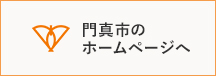 門真市の
ホームページへ